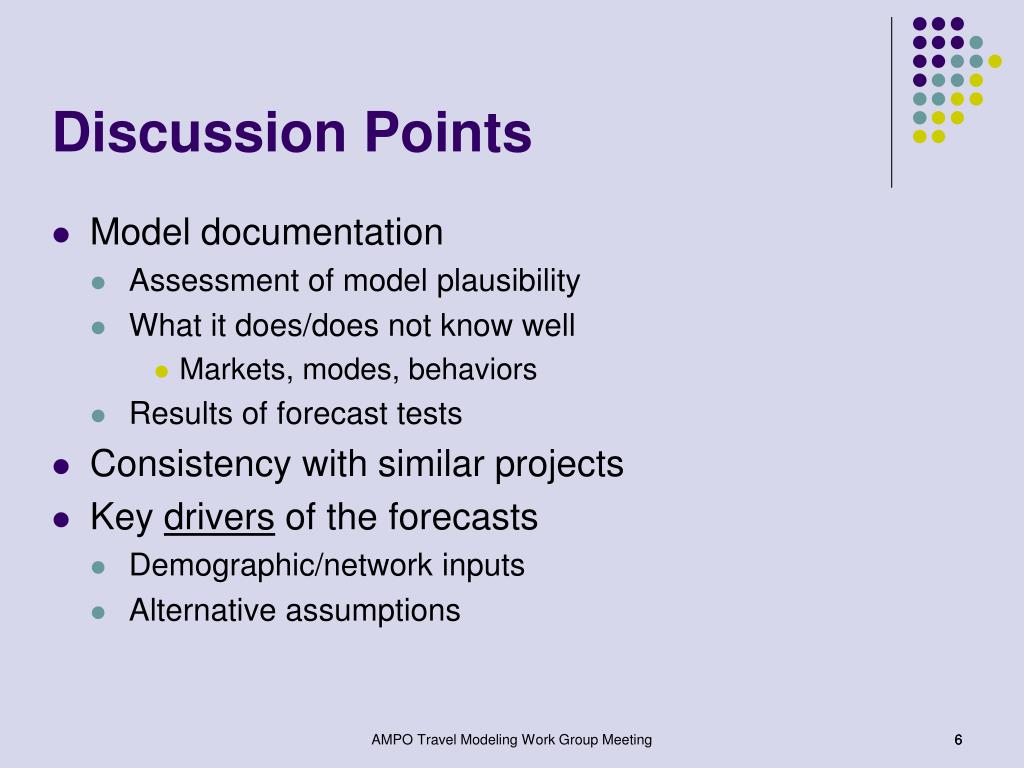 Discussion Points

- Model documentation
  - Assessment of model plausibility
  - What it does/does not know well
    - Markets, modes, behaviors
  - Results of forecast tests
- Consistency with similar projects
- Key drivers of the forecasts
  - Demographic/network inputs
  - Alternative assumptions

AMPO Travel Modeling Work Group Meeting

6